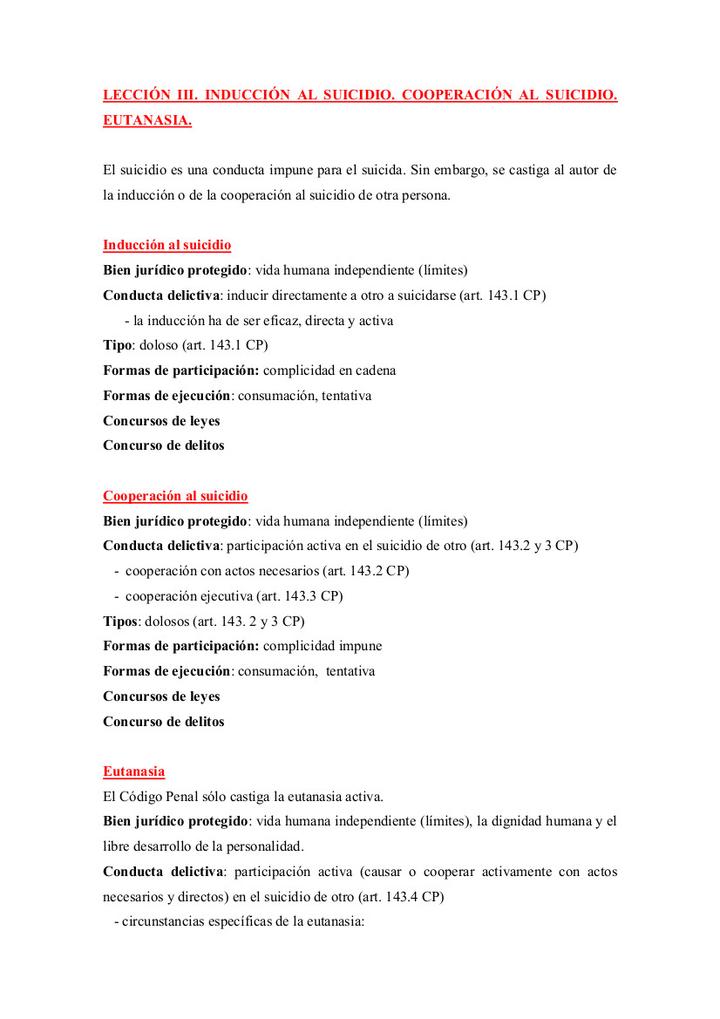 LECCIÓN III. INDUCCIÓN AL SUICIDIO. COOPERACIÓN AL SUICIDIO. EUTANASIA.

El suicidio es una conducta impune para el suicida. Sin embargo, se castiga al autor de la inducción o de la cooperación al suicidio de otra persona.

Inducción al suicidio
Bien jurídico protegido: vida humana independiente (límites)
Conducta delictiva: inducir directamente a otro a suicidarse (art. 143.1 CP)
- la inducción ha de ser eficaz, directa y activa
Tipo: doloso (art. 143.1 CP)
Formas de participación: complicidad en cadena
Formas de ejecución: consumación, tentativa
Concursos de leyes
Concurso de delitos

Cooperación al suicidio
Bien jurídico protegido: vida humana independiente (límites)
Conducta delictiva: participación activa en el suicidio de otro (art. 143.2 y 3 CP)
- cooperación con actos necesarios (art. 143.2 CP)
- cooperación ejecutiva (art. 143.3 CP)
Tipos: dolosos (art. 143. 2 y 3 CP)
Formas de participación: complicidad impune
Formas de ejecución: consumación, tentativa
Concursos de leyes
Concurso de delitos

Eutanasia
El Código Penal sólo castiga la eutanasia activa.
Bien jurídico protegido: vida humana independiente (límites), la dignidad humana y el libre desarrollo de la personalidad.
Conducta delictiva: participación activa (causar o cooperar activamente con actos necesarios y directos) en el suicidio de otro (art. 143.4 CP)
- circunstancias específicas de la eutanasia: